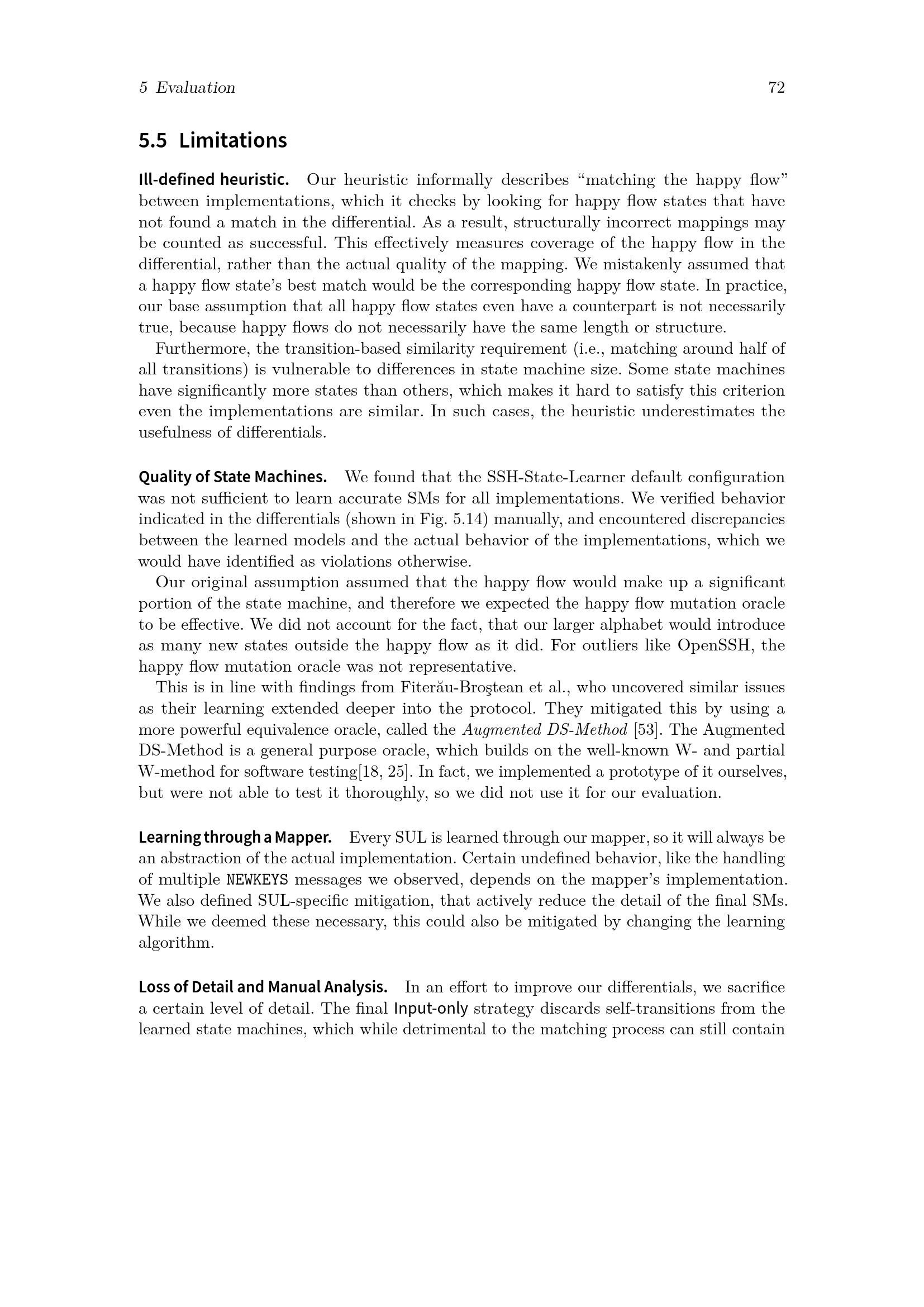 5 Evaluation 72

5.5 Limitations

Ill-defined heuristic. Our heuristic informally describes “matching the happy flow” between implementations, which it checks by looking for happy flow states that have not found a match in the differential. As a result, structurally incorrect mappings may be counted as successful. This effectively measures coverage of the happy flow in the differential, rather than the actual quality of the mapping. We mistakenly assumed that a happy flow state’s best match would be the corresponding happy flow state. In practice, our base assumption that all happy flow states even have a counterpart is not necessarily true, because happy flows do not necessarily have the same length or structure.

Furthermore, the transition-based similarity requirement (i.e., matching around half of all transitions) is vulnerable to differences in state machine size. Some state machines have significantly more states than others, which makes it hard to satisfy this criterion even the implementations are similar. In such cases, the heuristic underestimates the usefulness of differentials.

Quality of State Machines. We found that the SSH-State-Learner default configuration was not sufficient to learn accurate SMs for all implementations. We verified behavior indicated in the differentials (shown in Fig. 5.14) manually, and encountered discrepancies between the learned models and the actual behavior of the implementations, which we would have identified as violations otherwise.

Our original assumption assumed that the happy flow would make up a significant portion of the state machine, and therefore we expected the happy flow mutation oracle to be effective. We did not account for the fact, that our larger alphabet would introduce as many new states outside the happy flow as it did. For outliers like OpenSSH, the happy flow mutation oracle was not representative.

This is in line with findings from Fiterău-Broştean et al., who uncovered similar issues as their learning extended deeper into the protocol. They mitigated this by using a more powerful equivalence oracle, called the Augmented DS-Method [53]. The Augmented DS-Method is a general purpose oracle, which builds on the well-known W- and partial W-method for software testing[18, 25]. In fact, we implemented a prototype of it ourselves, but were not able to test it thoroughly, so we did not use it for our evaluation.

Learning through a Mapper. Every SUL is learned through our mapper, so it will always be an abstraction of the actual implementation. Certain undefined behavior, like the handling of multiple NEWKEYS messages we observed, depends on the mapper’s implementation. We also defined SUL-specific mitigation, that actively reduce the detail of the final SMs. While we deemed these necessary, this could also be mitigated by changing the learning algorithm.

Loss of Detail and Manual Analysis. In an effort to improve our differentials, we sacrifice a certain level of detail. The final Input-only strategy discards self-transitions from the learned state machines, which while detrimental to the matching process can still contain